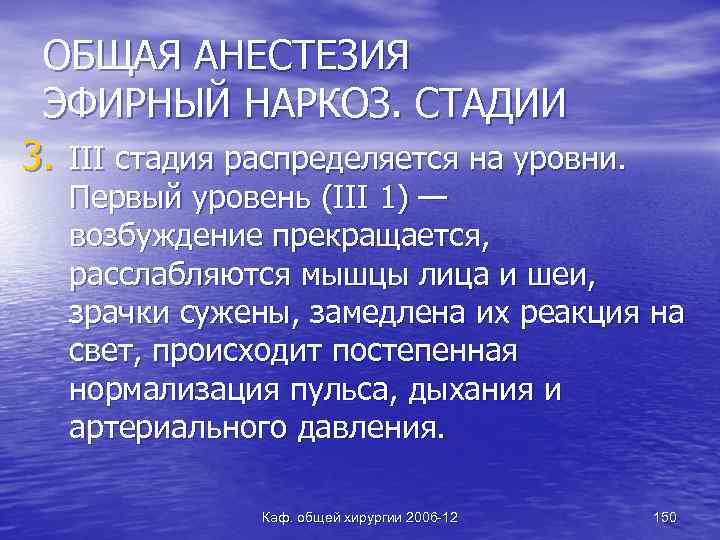 ОБЩАЯ АНЕСТЕЗИЯ
ЭФИРНЫЙ НАРКОЗ. СТАДИИ

3. III стадия распределяется на уровни. Первый уровень (III 1) — возбуждение прекращается, расслабляются мышцы лица и шеи, зрачки сужены, замедлена их реакция на свет, происходит постепенная нормализация пульса, дыхания и артериального давления.

Каф. общей хирургии 2006-12

150